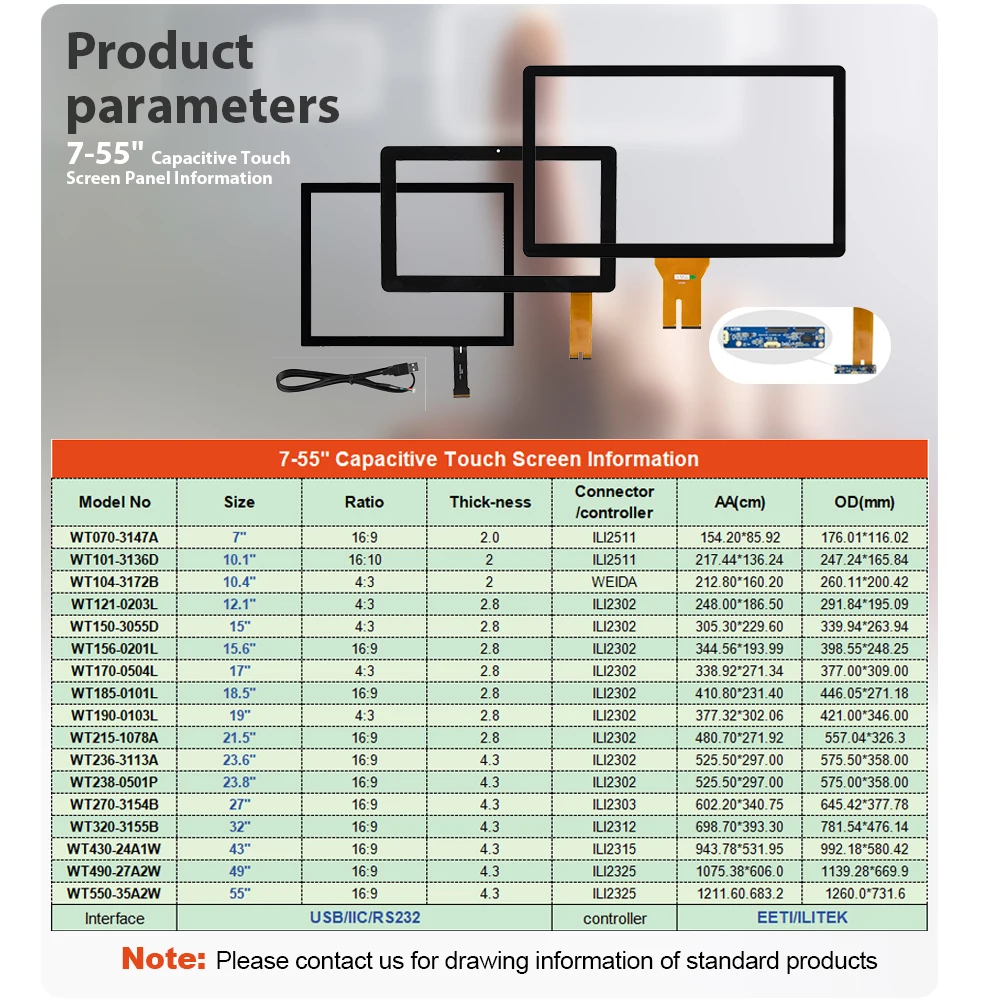 Product parameters
7-55" Capacitive Touch Screen Panel Information

7-55" Capacitive Touch Screen Information

| Model No | Size | Ratio | Thick-ness | Connector /controller | AA(cm) | OD(mm) |
|---|---|---|---|---|---|---|
| WT070-3147A | 7" | 16:9 | 2.0 | ILI2511 | 154.20*85.92 | 176.01*116.02 |
| WT101-3136D | 10.1" | 16:10 | 2 | ILI2511 | 217.44*136.24 | 247.24*165.84 |
| WT104-3172B | 10.4" | 4:3 | 2 | WEIDA | 212.80*160.20 | 260.11*200.42 |
| WT121-0203L | 12.1" | 4:3 | 2.8 | ILI2302 | 248.00*186.50 | 291.84*195.09 |
| WT150-3055D | 15" | 4:3 | 2.8 | ILI2302 | 305.30*229.60 | 339.94*263.94 |
| WT156-0201L | 15.6" | 16:9 | 2.8 | ILI2302 | 344.56*193.99 | 398.55*248.25 |
| WT170-0504L | 17" | 4:3 | 2.8 | ILI2302 | 338.92*271.34 | 377.00*309.00 |
| WT185-0101L | 18.5" | 16:9 | 2.8 | ILI2302 | 410.80*231.40 | 446.05*271.18 |
| WT190-0103L | 19" | 4:3 | 2.8 | ILI2302 | 377.32*302.06 | 421.00*346.00 |
| WT215-1078A | 21.5" | 16:9 | 2.8 | ILI2302 | 480.70*271.92 | 557.04*326.3 |
| WT236-3113A | 23.6" | 16:9 | 4.3 | ILI2302 | 525.50*297.00 | 575.50*358.00 |
| WT238-0501P | 23.8" | 16:9 | 4.3 | ILI2302 | 525.50*297.00 | 575.00*358.00 |
| WT270-3154B | 27" | 16:9 | 4.3 | ILI2303 | 602.20*340.75 | 645.42*377.78 |
| WT320-3155B | 32" | 16:9 | 4.3 | ILI2312 | 698.70*393.30 | 781.54*476.14 |
| WT430-24A1W | 43" | 16:9 | 4.3 | ILI2315 | 943.78*531.95 | 992.18*580.42 |
| WT490-27A2W | 49" | 16:9 | 4.3 | ILI2325 | 1075.38*606.0 | 1139.28*669.9 |
| WT550-35A2W | 55" | 16:9 | 4.3 | ILI2325 | 1211.60.683.2 | 1260.0*731.6 |
| Interface | USB/IIC/RS232 | | | controller | EETI/ILITEK | |

Note: Please contact us for drawing information of standard products